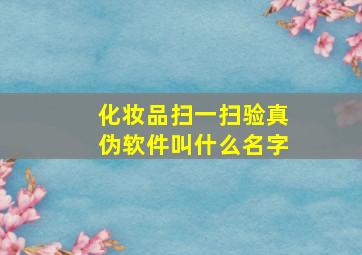 化妆品扫一扫验真伪软件叫什么名字